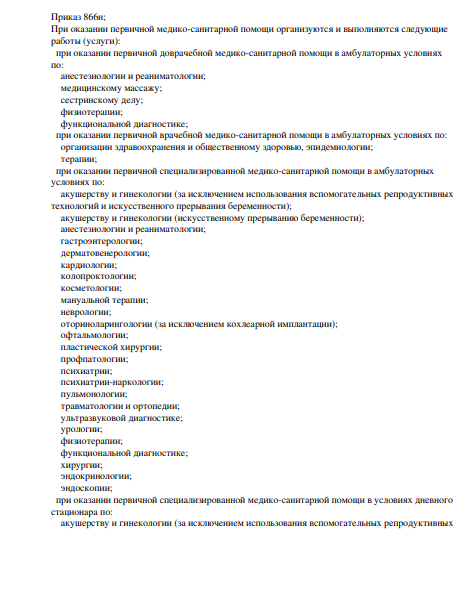 Приказ 866н;
При оказании первичной медико-санитарной помощи организуются и выполняются следующие работы (услуги):
при оказании первичной доврачебной медико-санитарной помощи в амбулаторных условиях по:
анестезиологии и реаниматологии;
медицинскому массажу;
сестринскому делу;
физиотерапии;
функциональной диагностике;
при оказании первичной врачебной медико-санитарной помощи в амбулаторных условиях по:
организации здравоохранения и общественному здоровью, эпидемиологии;
терапии;
при оказании первичной специализированной медико-санитарной помощи в амбулаторных условиях по:
акушерству и гинекологии (за исключением использования вспомогательных репродуктивных технологий и искусственного прерывания беременности);
акушерству и гинекологии (искусственному прерыванию беременности);
анестезиологии и реаниматологии;
гастроэнтерологии;
дерматовенерологии;
кардиологии;
колопроктологии;
косметологии;
мануальной терапии;
неврологии;
оториноларингологии (за исключением кохлеарной имплантации);
офтальмологии;
пластической хирургии;
профпатологии;
психиатрии;
психиатрии-наркологии;
пульмонологии;
травматологии и ортопедии;
ультразвуковой диагностике;
урологии;
физиотерапии;
функциональной диагностике;
хирургии;
эндокринологии;
эндоскопии;
при оказании первичной специализированной медико-санитарной помощи в условиях дневного стационара по:
акушерству и гинекологии (за исключением использования вспомогательных репродуктивных